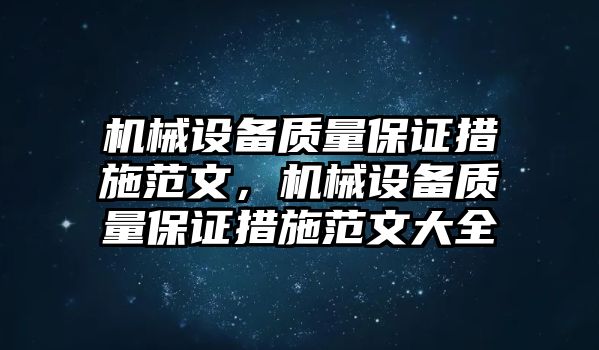 机械设备质量保证措施范文，机械设备质量保证措施范文大全